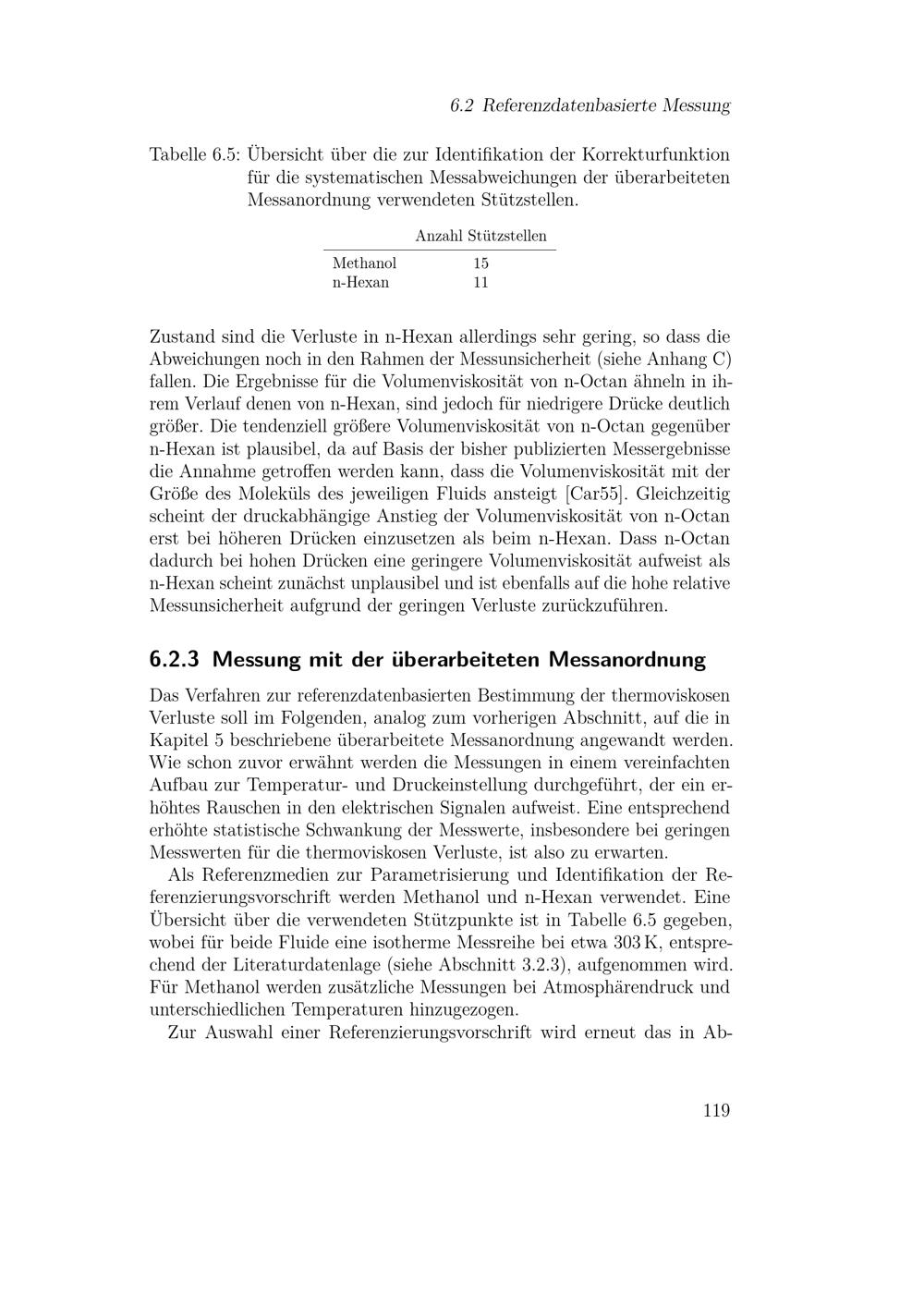 6.2 Referenzdatenbasierte Messung

Tabelle 6.5: Übersicht über die zur Identifikation der Korrekturfunktion für die systematischen Messabweichungen der überarbeiteten Messanordnung verwendeten Stützstellen.

|  | Anzahl Stützstellen |
|---|---|
| Methanol | 15 |
| n-Hexan | 11 |

Zustand sind die Verluste in n-Hexan allerdings sehr gering, so dass die Abweichungen noch in den Rahmen der Messunsicherheit (siehe Anhang C) fallen. Die Ergebnisse für die Volumenviskosität von n-Octan ähneln in ihrem Verlauf denen von n-Hexan, sind jedoch für niedrigere Drücke deutlich größer. Die tendenziell größere Volumenviskosität von n-Octan gegenüber n-Hexan ist plausibel, da auf Basis der bisher publizierten Messergebnisse die Annahme getroffen werden kann, dass die Volumenviskosität mit der Größe des Moleküls des jeweiligen Fluids ansteigt [Car55]. Gleichzeitig scheint der druckabhängige Anstieg der Volumenviskosität von n-Octan erst bei höheren Drücken einzusetzen als beim n-Hexan. Dass n-Octan dadurch bei hohen Drücken eine geringere Volumenviskosität aufweist als n-Hexan scheint zunächst unplausibel und ist ebenfalls auf die hohe relative Messunsicherheit aufgrund der geringen Verluste zurückzuführen.

6.2.3 Messung mit der überarbeiteten Messanordnung

Das Verfahren zur referenzdatenbasierten Bestimmung der thermoviskosen Verluste soll im Folgenden, analog zum vorherigen Abschnitt, auf die in Kapitel 5 beschriebene überarbeitete Messanordnung angewandt werden. Wie schon zuvor erwähnt werden die Messungen in einem vereinfachten Aufbau zur Temperatur- und Druckeinstellung durchgeführt, der ein erhöhtes Rauschen in den elektrischen Signalen aufweist. Eine entsprechend erhöhte statistische Schwankung der Messwerte, insbesondere bei geringen Messwerten für die thermoviskosen Verluste, ist also zu erwarten.

Als Referenzmedien zur Parametrisierung und Identifikation der Referenzierungsvorschrift werden Methanol und n-Hexan verwendet. Eine Übersicht über die verwendeten Stützpunkte ist in Tabelle 6.5 gegeben, wobei für beide Fluide eine isotherme Messreihe bei etwa 303 K, entsprechend der Literaturdatenlage (siehe Abschnitt 3.2.3), aufgenommen wird. Für Methanol werden zusätzliche Messungen bei Atmosphärendruck und unterschiedlichen Temperaturen hinzugezogen.

Zur Auswahl einer Referenzierungsvorschrift wird erneut das in Ab-

119